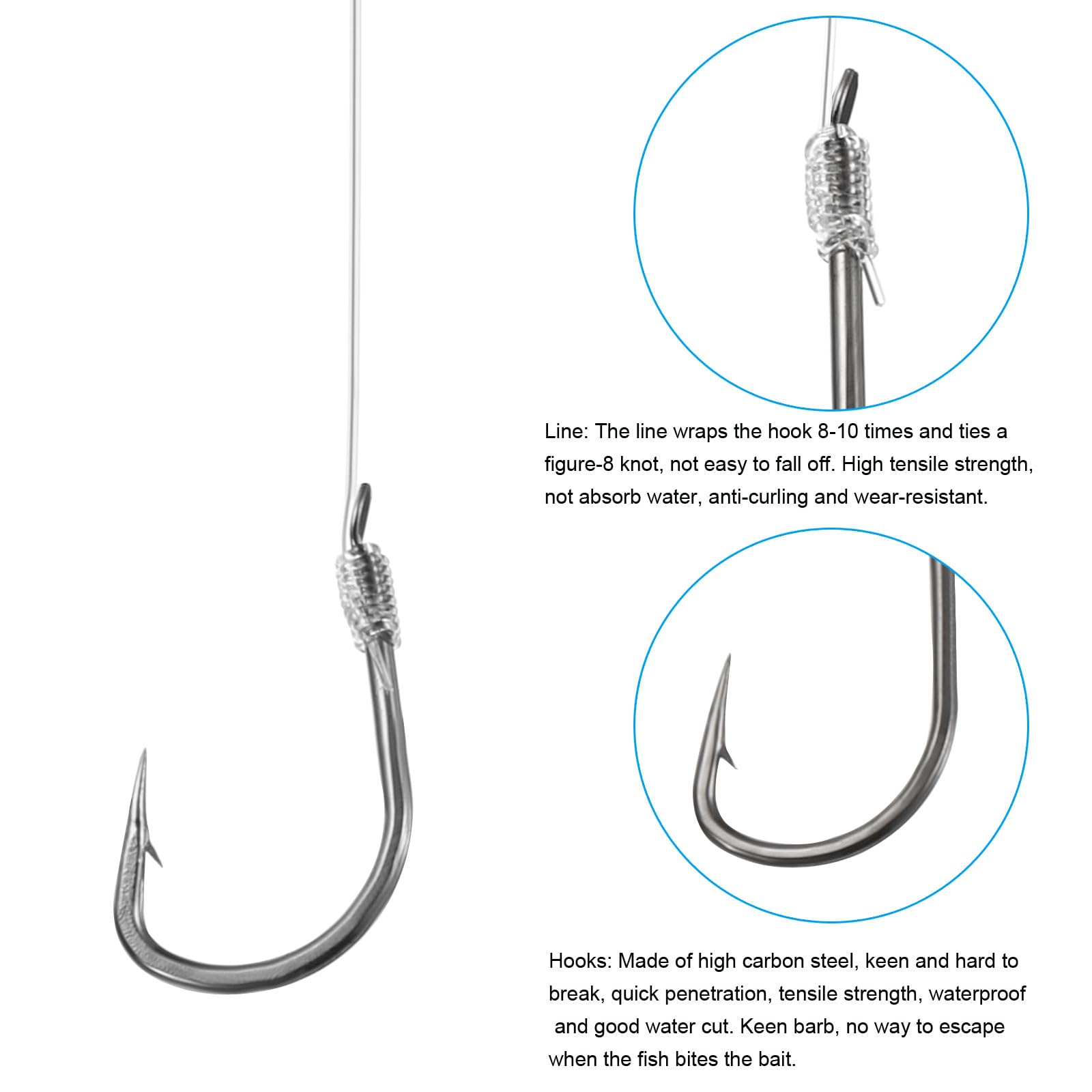 Line: The line wraps the hook 8-10 times and ties a figure-8 knot, not easy to fall off. High tensile strength, not absorb water, anti-curling and wear-resistant.

Hooks: Made of high carbon steel, keen and hard to break, quick penetration, tensile strength, waterproof and good water cut. Keen barb, no way to escape when the fish bites the bait.